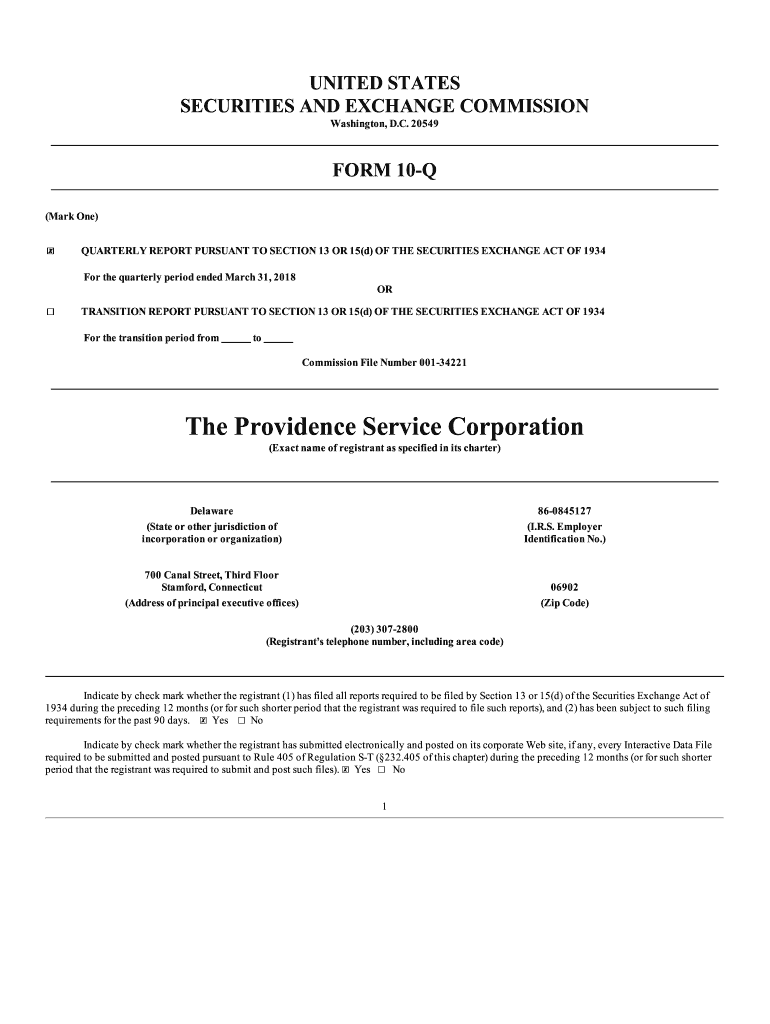 UNITED STATES
SECURITIES AND EXCHANGE COMMISSION
Washington, D.C. 20549

FORM 10-Q

(Mark One)

☒ QUARTERLY REPORT PURSUANT TO SECTION 13 OR 15(d) OF THE SECURITIES EXCHANGE ACT OF 1934

For the quarterly period ended March 31, 2018

OR

☐ TRANSITION REPORT PURSUANT TO SECTION 13 OR 15(d) OF THE SECURITIES EXCHANGE ACT OF 1934

For the transition period from ______ to ______

Commission File Number 001-34221

The Providence Service Corporation
(Exact name of registrant as specified in its charter)

Delaware
(State or other jurisdiction of incorporation or organization)

86-0845127
(I.R.S. Employer Identification No.)

700 Canal Street, Third Floor
Stamford, Connecticut
(Address of principal executive offices)

06902
(Zip Code)

(203) 307-2800
(Registrant's telephone number, including area code)

Indicate by check mark whether the registrant (1) has filed all reports required to be filed by Section 13 or 15(d) of the Securities Exchange Act of 1934 during the preceding 12 months (or for such shorter period that the registrant was required to file such reports), and (2) has been subject to such filing requirements for the past 90 days. ☒ Yes ☐ No

Indicate by check mark whether the registrant has submitted electronically and posted on its corporate Web site, if any, every Interactive Data File required to be submitted and posted pursuant to Rule 405 of Regulation S-T (§232.405 of this chapter) during the preceding 12 months (or for such shorter period that the registrant was required to submit and post such files). ☒ Yes ☐ No

1